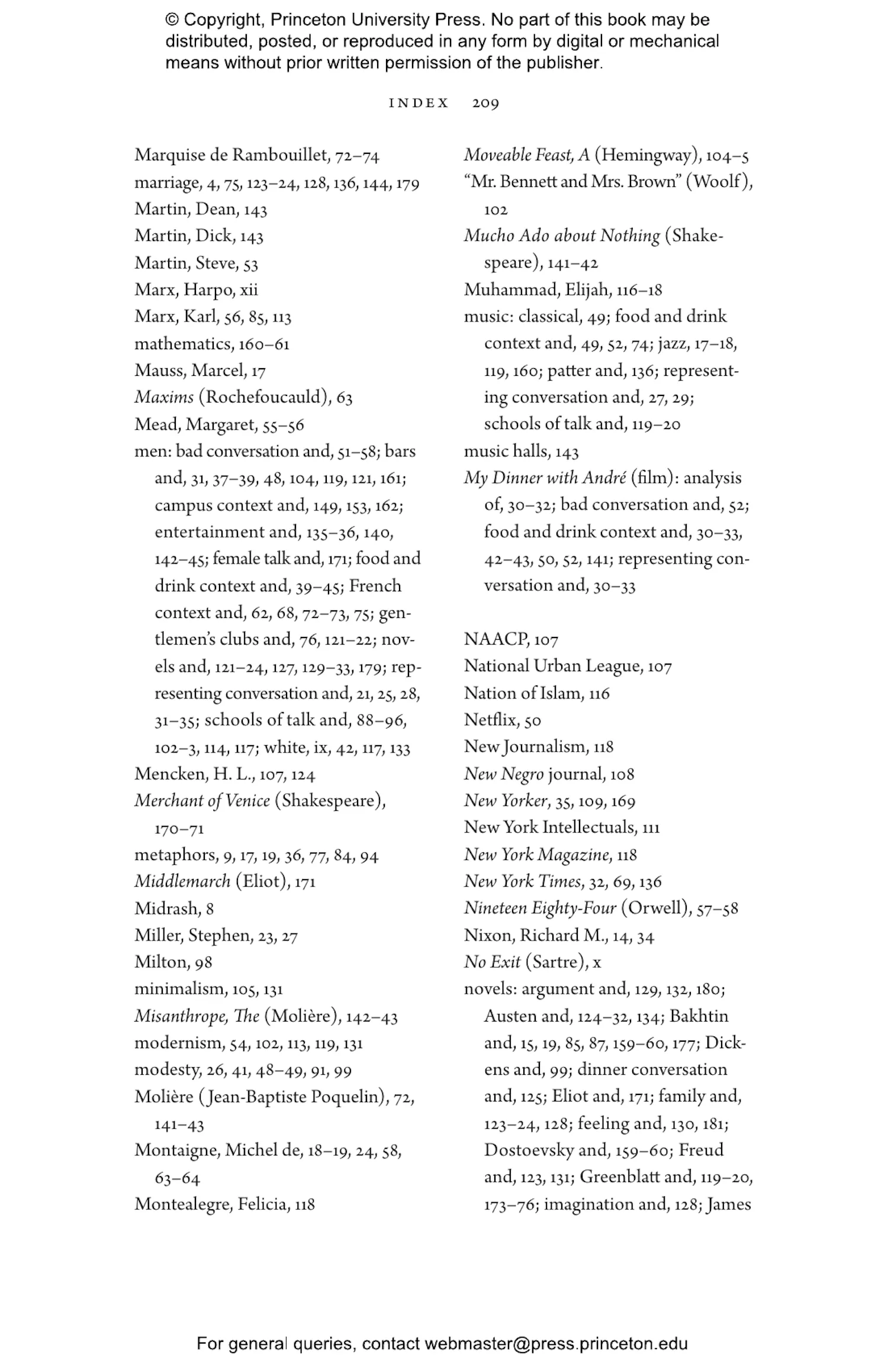 © Copyright, Princeton University Press. No part of this book may be distributed, posted, or reproduced in any form by digital or mechanical means without prior written permission of the publisher.

INDEX 209

Marquise de Rambouillet, 72–74
marriage, 4, 75, 123–24, 128, 136, 144, 179
Martin, Dean, 143
Martin, Dick, 143
Martin, Steve, 53
Marx, Harpo, xii
Marx, Karl, 56, 85, 113
mathematics, 160–61
Mauss, Marcel, 17
Maxims (Rochefoucauld), 63
Mead, Margaret, 55–56
men: bad conversation and, 51–58; bars and, 31, 37–39, 48, 104, 119, 121, 161; campus context and, 149, 153, 162; entertainment and, 135–36, 140, 142–45; female talk and, 171; food and drink context and, 39–45; French context and, 62, 68, 72–73, 75; gentlemen's clubs and, 76, 121–22; novels and, 121–24, 127, 129–33, 179; representing conversation and, 21, 25, 28, 31–35; schools of talk and, 88–96, 102–3, 114, 117; white, ix, 42, 117, 133
Mencken, H. L., 107, 124
Merchant of Venice (Shakespeare), 170–71
metaphors, 9, 17, 19, 36, 77, 84, 94
Middlemarch (Eliot), 171
Midrash, 8
Miller, Stephen, 23, 27
Milton, 98
minimalism, 105, 131
Misanthrope, The (Molière), 142–43
modernism, 54, 102, 113, 119, 131
modesty, 26, 41, 48–49, 91, 99
Molière (Jean-Baptiste Poquelin), 72, 141–43
Montaigne, Michel de, 18–19, 24, 58, 63–64
Montealegre, Felicia, 118

Moveable Feast, A (Hemingway), 104–5
"Mr. Bennett and Mrs. Brown" (Woolf), 102
Mucho Ado about Nothing (Shakespeare), 141–42
Muhammad, Elijah, 116–18
music: classical, 49; food and drink context and, 49, 52, 74; jazz, 17–18, 119, 160; patter and, 136; representing conversation and, 27, 29; schools of talk and, 119–20
music halls, 143
My Dinner with André (film): analysis of, 30–32; bad conversation and, 52; food and drink context and, 30–33, 42–43, 50, 52, 141; representing conversation and, 30–33

NAACP, 107
National Urban League, 107
Nation of Islam, 116
Netflix, 50
New Journalism, 118
New Negro journal, 108
New Yorker, 35, 109, 169
New York Intellectuals, 111
New York Magazine, 118
New York Times, 32, 69, 136
Nineteen Eighty-Four (Orwell), 57–58
Nixon, Richard M., 14, 34
No Exit (Sartre), x
novels: argument and, 129, 132, 180; Austen and, 124–32, 134; Bakhtin and, 15, 19, 85, 87, 159–60, 177; Dickens and, 99; dinner conversation and, 125; Eliot and, 171; family and, 123–24, 128; feeling and, 130, 181; Dostoevsky and, 159–60; Freud and, 123, 131; Greenblatt and, 119–20, 173–76; imagination and, 128; James

For general queries, contact webmaster@press.princeton.edu